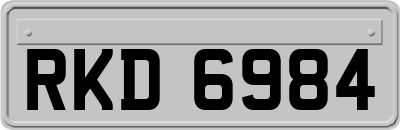 RKD 6984